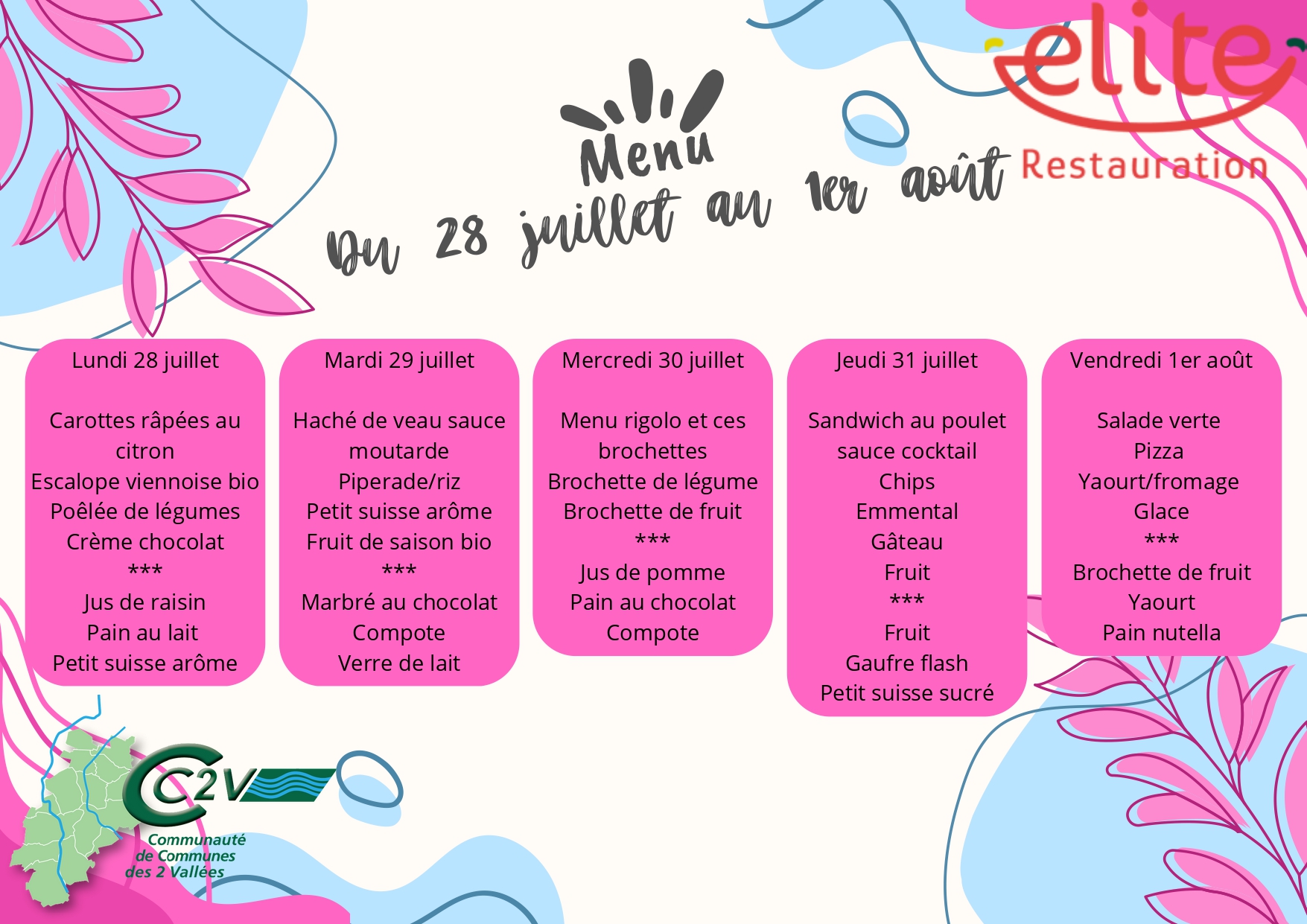 elite
Restauration

Menu
Du 28 juillet au 1er août

Lundi 28 juillet

Carottes râpées au citron
Escalope viennoise bio
Poêlée de légumes
Crème chocolat
***
Jus de raisin
Pain au lait
Petit suisse arôme

Mardi 29 juillet

Haché de veau sauce moutarde
Piperade/riz
Petit suisse arôme
Fruit de saison bio
***
Marbré au chocolat
Compote
Verre de lait

Mercredi 30 juillet

Menu rigolo et ces brochettes
Brochette de légume
Brochette de fruit
***
Jus de pomme
Pain au chocolat
Compote

Jeudi 31 juillet

Sandwich au poulet sauce cocktail
Chips
Emmental
Gâteau
Fruit
***
Fruit
Gaufre flash
Petit suisse sucré

Vendredi 1er août

Salade verte
Pizza
Yaourt/fromage
Glace
***
Brochette de fruit
Yaourt
Pain nutella

CC2V
Communauté de Communes des 2 Vallées